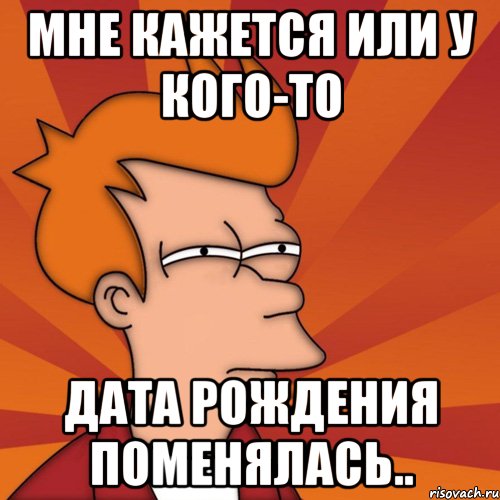 МНЕ КАЖЕТСЯ ИЛИ У КОГО-ТО

ДАТА РОЖДЕНИЯ ПОМЕНЯЛАСЬ..

risovach.ru